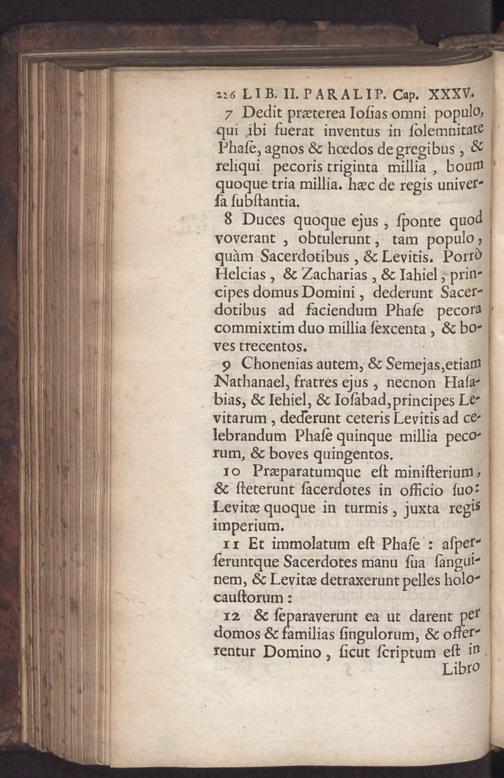 226 LIB. II. PARALIP. Cap. XXXV.

7 Dedit præterea Iosias omni populo, qui ibi fuerat inventus in solemnitate Phaſe, agnos & hœdos de gregibus, & reliqui pecoris triginta millia, boum quoque tria millia. hæc de regis univerſa ſubſtantia.

8 Duces quoque ejus, ſponte quod voverant, obtulerunt, tam populo, quàm Sacerdotibus, & Levitis. Porrò Helcias, & Zacharias, & Iahiel, principes domus Domini, dederunt Sacerdotibus ad faciendum Phaſe pecora commixtim duo millia ſexcenta, & boves trecentos.

9 Chonenias autem, & Semejas, etiam Nathanael, fratres ejus, necnon Haſabias, & Iehiel, & Ioſabad, principes Levitarum, dederunt ceteris Levitis ad celebrandum Phaſe quinque millia pecorum, & boves quingentos.

10 Præparatumque eſt miniſterium, & ſteterunt ſacerdotes in officio ſuo: Levitæ quoque in turmis, juxta regis imperium.

11 Et immolatum eſt Phaſe: aſperſeruntque Sacerdotes manu ſua ſanguinem, & Levitæ detraxerunt pelles holocauſtorum:

12 & ſeparaverunt ea ut darent per domos & familias ſingulorum, & offerrentur Domino, ſicut ſcriptum eſt in Libro